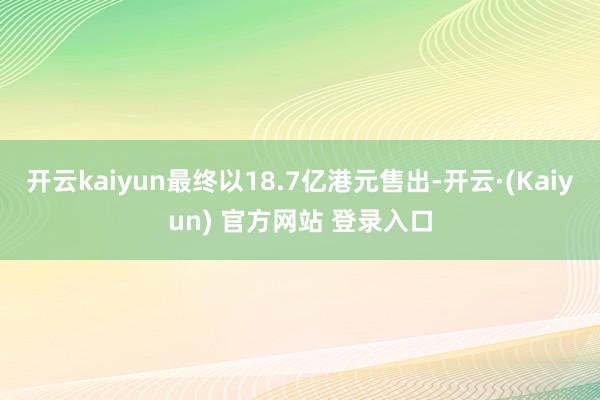 开云kaiyun最终以18.7亿港元售出-开云·(Kaiyun) 官方网站 登录入口